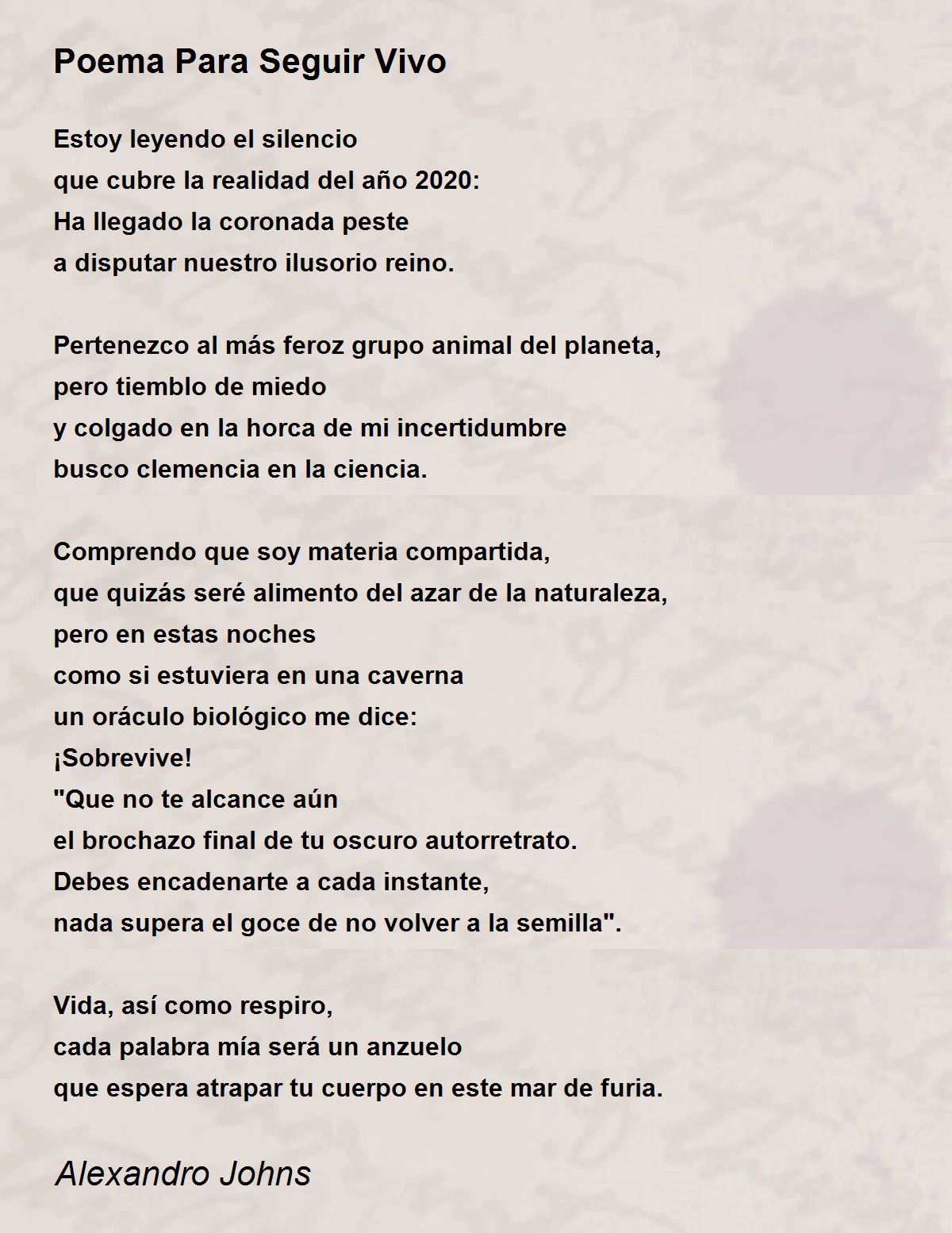 Poema Para Seguir Vivo

Estoy leyendo el silencio
que cubre la realidad del año 2020:
Ha llegado la coronada peste
a disputar nuestro ilusorio reino.

Pertenezco al más feroz grupo animal del planeta,
pero tiemblo de miedo
y colgado en la horca de mi incertidumbre
busco clemencia en la ciencia.

Comprendo que soy materia compartida,
que quizás seré alimento del azar de la naturaleza,
pero en estas noches
como si estuviera en una caverna
un oráculo biológico me dice:
¡Sobrevive!
"Que no te alcance aún
el brochazo final de tu oscuro autorretrato.
Debes encadenarte a cada instante,
nada supera el goce de no volver a la semilla".

Vida, así como respiro,
cada palabra mía será un anzuelo
que espera atrapar tu cuerpo en este mar de furia.

Alexandro Johns